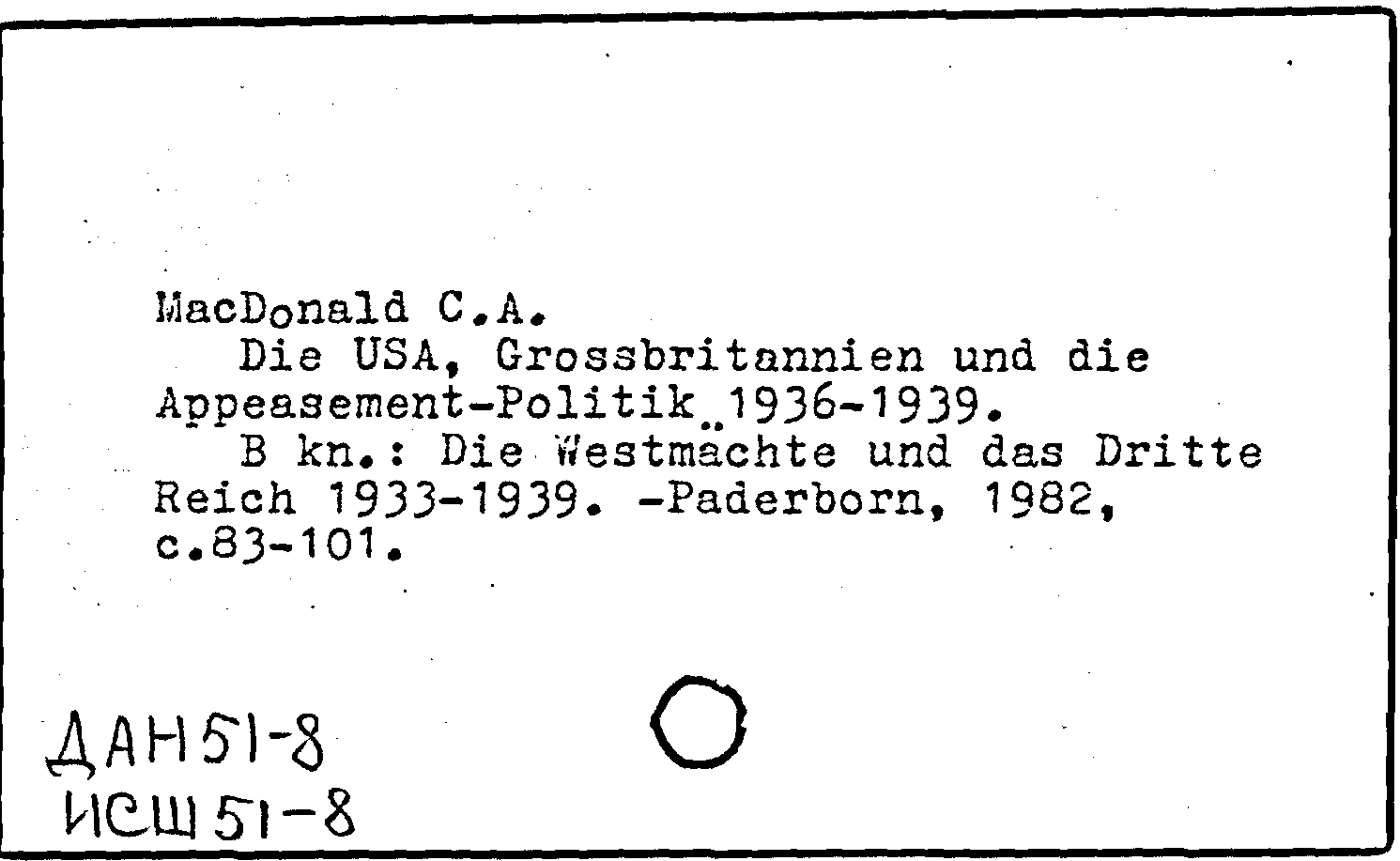 MacDonald C.A.

Die USA, Grossbritannien und die Appeasement-Politik 1936-1939.

B kn.: Die Westmächte und das Dritte Reich 1933-1939. -Paderborn, 1982, c.83-101.

ДАН51-8
ИСШ51-8